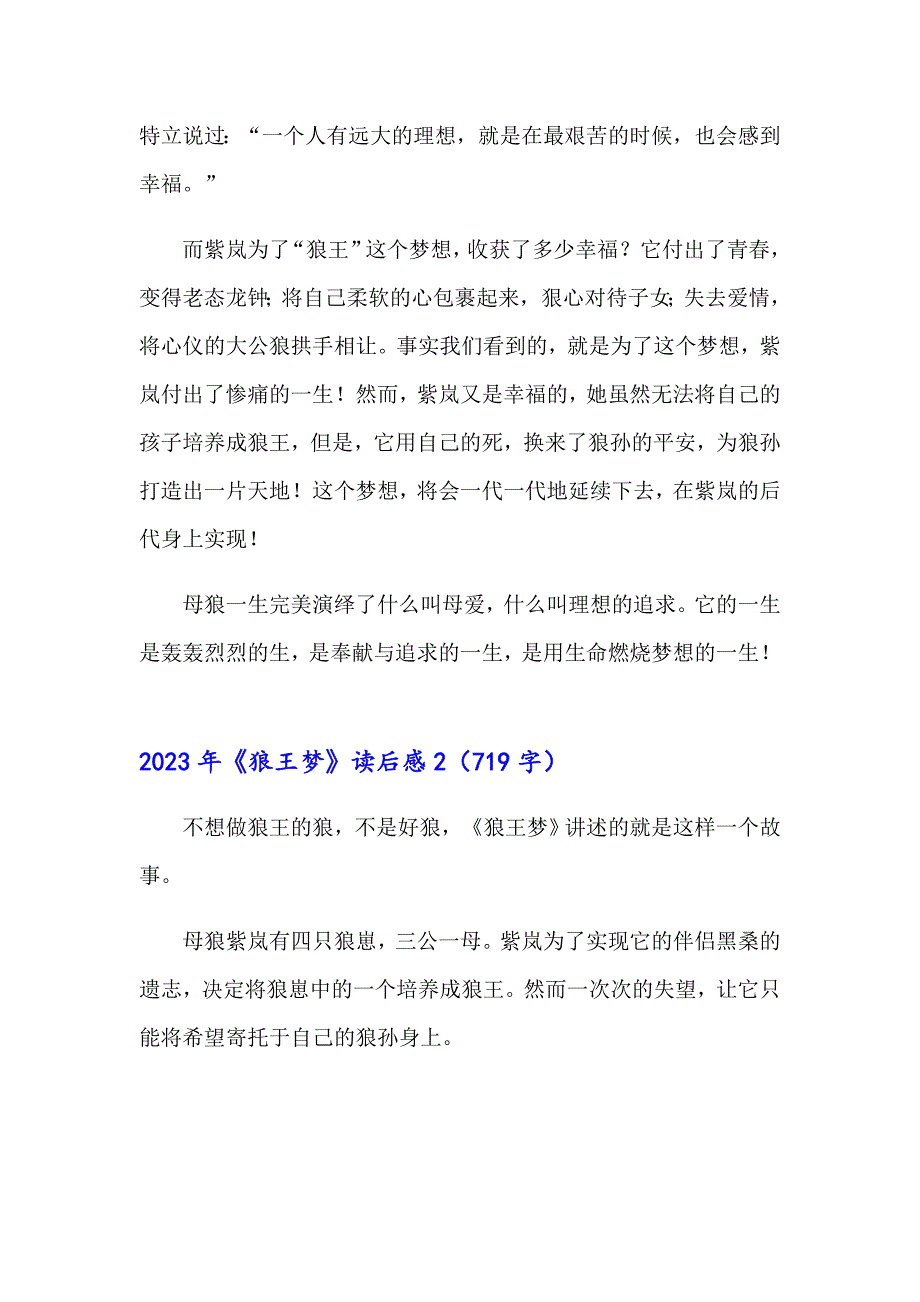 特立说过：“一个人有远大的理想，就是在最艰苦的时候，也会感到幸福。”

而紫岚为了“狼王”这个梦想，收获了多少幸福？它付出了青春，变得老态龙钟；将自己柔软的心包裹起来，狠心对待子女；失去爱情，将心仪的大公狼拱手相让。事实我们看到的，就是为了这个梦想，紫岚付出了惨痛的一生！然而，紫岚又是幸福的，她虽然无法将自己的孩子培养成狼王，但是，它用自己的死，换来了狼孙的平安，为狼孙打造出一片天地！这个梦想，将会一代一代地延续下去，在紫岚的后代身上实现！

母狼一生完美演绎了什么叫母爱，什么叫理想的追求。它的一生是轰轰烈烈的生，是奉献与追求的一生，是用生命燃烧梦想的一生！

2023年《狼王梦》读后感2（719字）

不想做狼王的狼，不是好狼，《狼王梦》讲述的就是这样一个故事。

母狼紫岚有四只狼崽，三公一母。紫岚为了实现它的伴侣黑桑的遗志，决定将狼崽中的一个培养成狼王。然而一次次的失望，让它只能将希望寄托于自己的狼孙身上。